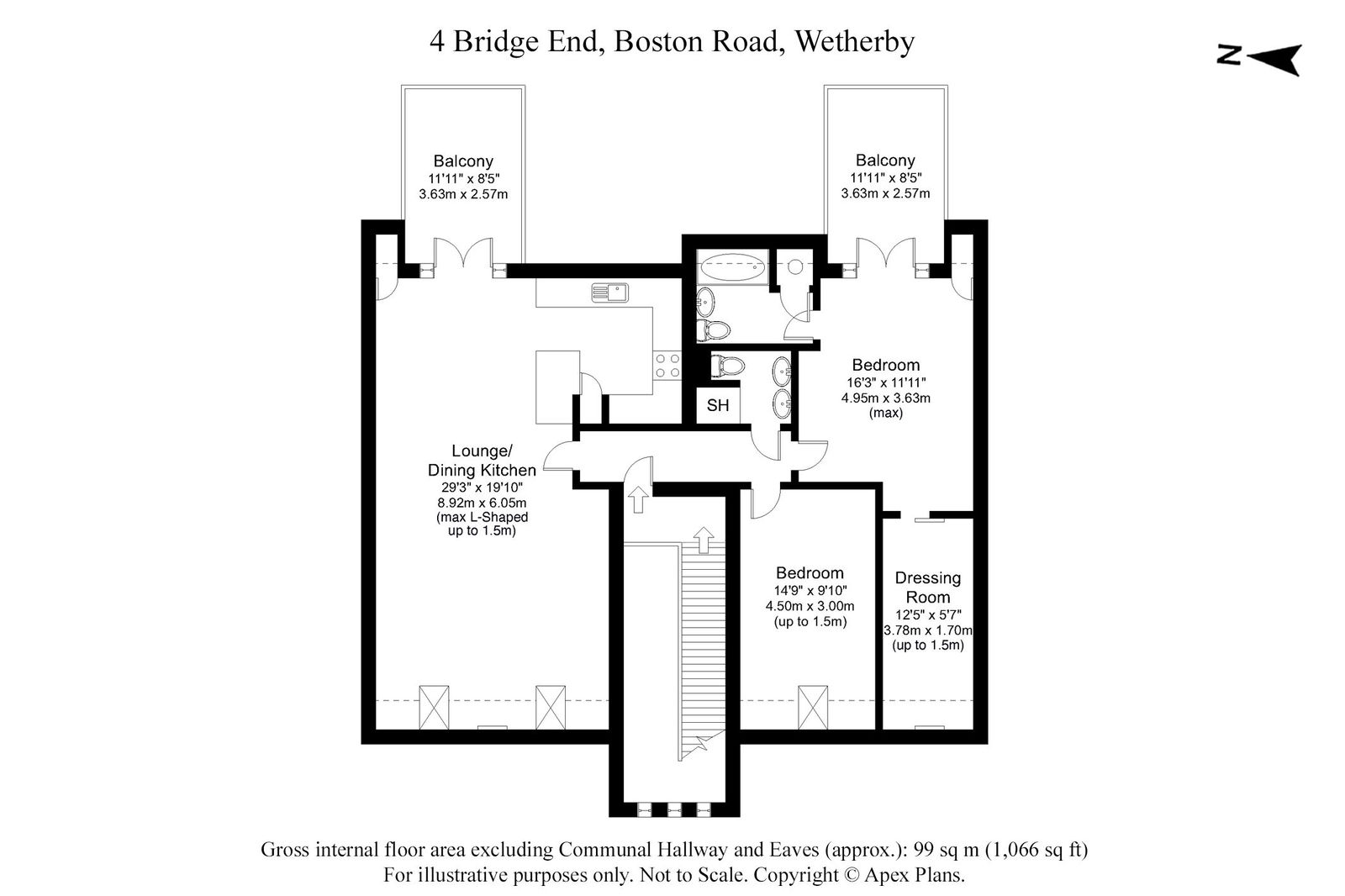 4 Bridge End, Boston Road, Wetherby

N

Balcony
11'11" x 8'5"
3.63m x 2.57m

Balcony
11'11" x 8'5"
3.63m x 2.57m

Bedroom
16'3" x 11'11"
4.95m x 3.63m
(max)

SH

Lounge/
Dining Kitchen
29'3" x 19'10"
8.92m x 6.05m
(max L-Shaped
up to 1.5m)

Bedroom
14'9" x 9'10"
4.50m x 3.00m
(up to 1.5m)

Dressing
Room
12'5" x 5'7"
3.78m x 1.70m
(up to 1.5m)

Gross internal floor area excluding Communal Hallway and Eaves (approx.): 99 sq m (1,066 sq ft)
For illustrative purposes only. Not to Scale. Copyright © Apex Plans.